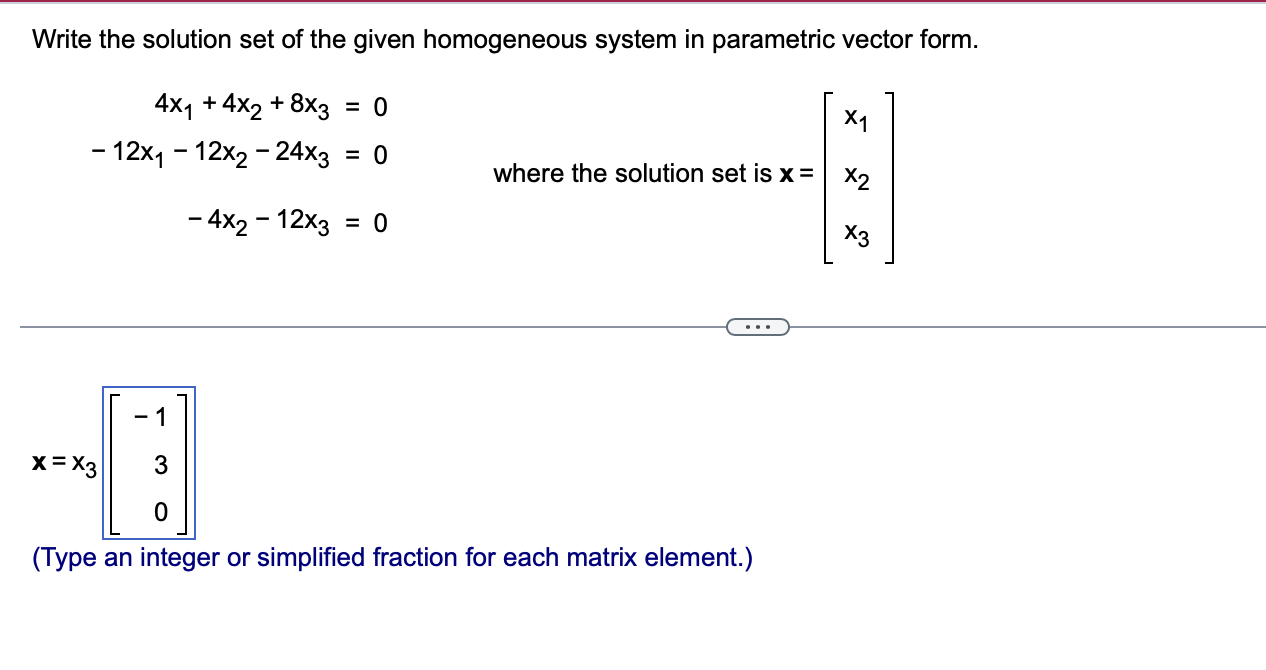 Write the solution set of the given homogeneous system in parametric vector form.

$4x_1 + 4x_2 + 8x_3 = 0$
$-12x_1 - 12x_2 - 24x_3 = 0$
$-4x_2 - 12x_3 = 0$

where the solution set is $\mathbf{x} = \begin{bmatrix} x_1 \\ x_2 \\ x_3 \end{bmatrix}$

...

$\mathbf{x} = x_3 \begin{bmatrix} -1 \\ 3 \\ 0 \end{bmatrix}$

(Type an integer or simplified fraction for each matrix element.)